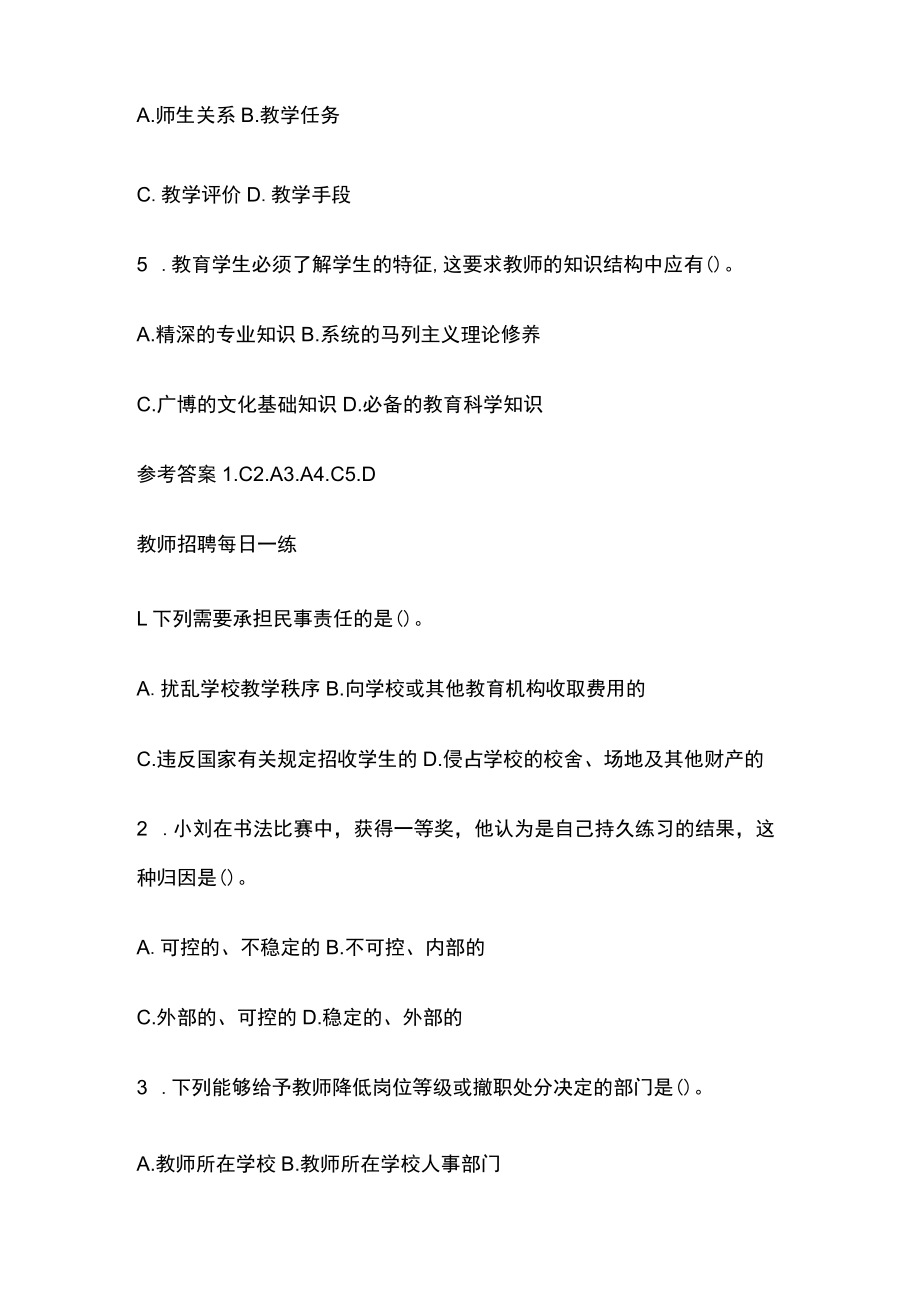 A.师生关系 B.教学任务

C. 教学评价 D. 教学手段

5 . 教育学生必须了解学生的特征, 这要求教师的知识结构中应有()。

A.精深的专业知识 B.系统的马列主义理论修养

C.广博的文化基础知识 D.必备的教育科学知识

参考答案 1.C2.A3.A4.C5.D

教师招聘每日一练

L 下列需要承担民事责任的是()。

A. 扰乱学校教学秩序 B.向学校或其他教育机构收取费用的

C.违反国家有关规定招收学生的 D.侵占学校的校舍、场地及其他财产的

2 . 小刘在书法比赛中，获得一等奖，他认为是自己持久练习的结果，这种归因是()。

A. 可控的、不稳定的 B.不可控、内部的

C.外部的、可控的 D.稳定的、外部的

3 . 下列能够给予教师降低岗位等级或撤职处分决定的部门是()。

A.教师所在学校 B.教师所在学校人事部门